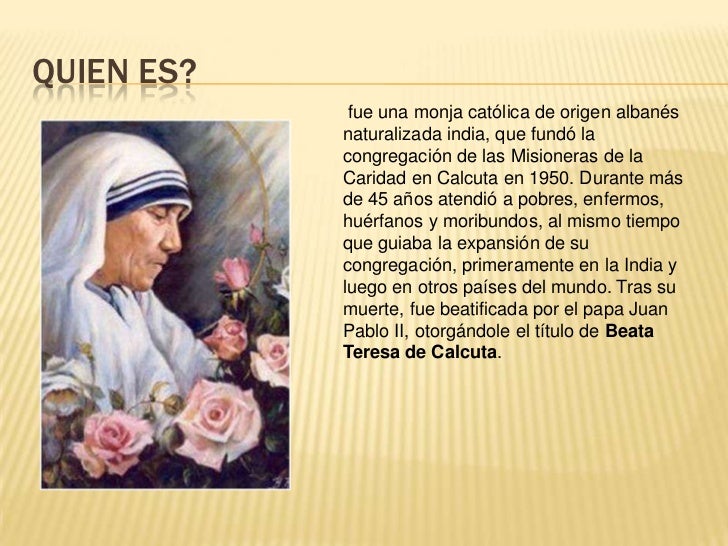 QUIEN ES?

fue una monja católica de origen albanés naturalizada india, que fundó la congregación de las Misioneras de la Caridad en Calcuta en 1950. Durante más de 45 años atendió a pobres, enfermos, huérfanos y moribundos, al mismo tiempo que guiaba la expansión de su congregación, primeramente en la India y luego en otros países del mundo. Tras su muerte, fue beatificada por el papa Juan Pablo II, otorgándole el título de Beata Teresa de Calcuta.